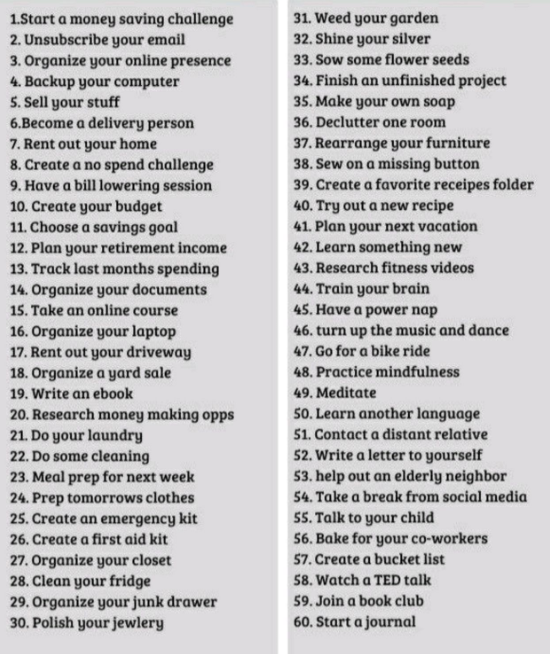 1.Start a money saving challenge
2. Unsubscribe your email
3. Organize your online presence
4. Backup your computer
5. Sell your stuff
6.Become a delivery person
7. Rent out your home
8. Create a no spend challenge
9. Have a bill lowering session
10. Create your budget
11. Choose a savings goal
12. Plan your retirement income
13. Track last months spending
14. Organize your documents
15. Take an online course
16. Organize your laptop
17. Rent out your driveway
18. Organize a yard sale
19. Write an ebook
20. Research money making opps
21. Do your laundry
22. Do some cleaning
23. Meal prep for next week
24. Prep tomorrows clothes
25. Create an emergency kit
26. Create a first aid kit
27. Organize your closet
28. Clean your fridge
29. Organize your junk drawer
30. Polish your jewlery

31. Weed your garden
32. Shine your silver
33. Sow some flower seeds
34. Finish an unfinished project
35. Make your own soap
36. Declutter one room
37. Rearrange your furniture
38. Sew on a missing button
39. Create a favorite receipes folder
40. Try out a new recipe
41. Plan your next vacation
42. Learn something new
43. Research fitness videos
44. Train your brain
45. Have a power nap
46. turn up the music and dance
47. Go for a bike ride
48. Practice mindfulness
49. Meditate
50. Learn another language
51. Contact a distant relative
52. Write a letter to yourself
53. help out an elderly neighbor
54. Take a break from social media
55. Talk to your child
56. Bake for your co-workers
57. Create a bucket list
58. Watch a TED talk
59. Join a book club
60. Start a journal